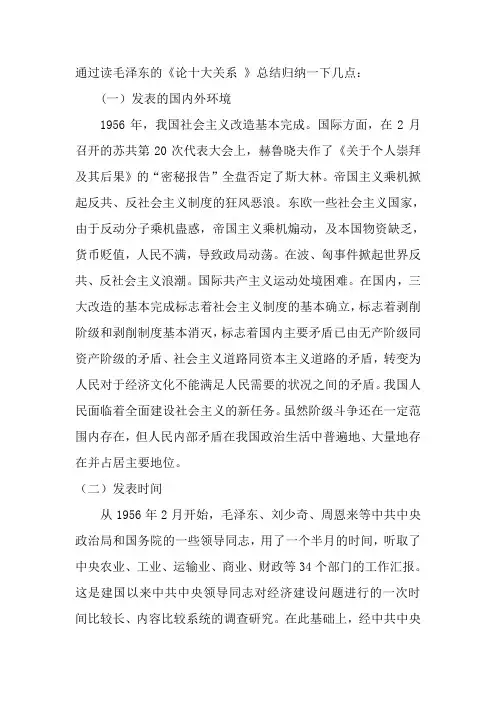 通过读毛泽东的《论十大关系 》总结归纳一下几点：

（一）发表的国内外环境

1956 年，我国社会主义改造基本完成。国际方面，在 2 月召开的苏共第 20 次代表大会上，赫鲁晓夫作了《关于个人崇拜及其后果》的“密秘报告”全盘否定了斯大林。帝国主义乘机掀起反共、反社会主义制度的狂风恶浪。东欧一些社会主义国家，由于反动分子乘机蛊惑，帝国主义乘机煽动，及本国物资缺乏，货币贬值，人民不满，导致政局动荡。在波、匈事件掀起世界反共、反社会主义浪潮。国际共产主义运动处境困难。在国内，三大改造的基本完成标志着社会主义制度的基本确立，标志着剥削阶级和剥削制度基本消灭，标志着国内主要矛盾已由无产阶级同资产阶级的矛盾、社会主义道路同资本主义道路的矛盾，转变为人民对于经济文化不能满足人民需要的状况之间的矛盾。我国人民面临着全面建设社会主义的新任务。虽然阶级斗争还在一定范围内存在，但人民内部矛盾在我国政治生活中普遍地、大量地存在并占居主要地位。

（二）发表时间

从 1956 年 2 月开始，毛泽东、刘少奇、周恩来等中共中央政治局和国务院的一些领导同志，用了一个半月的时间，听取了中央农业、工业、运输业、商业、财政等 34 个部门的工作汇报。这是建国以来中共中央领导同志对经济建设问题进行的一次时间比较长、内容比较系统的调查研究。在此基础上，经中共中央